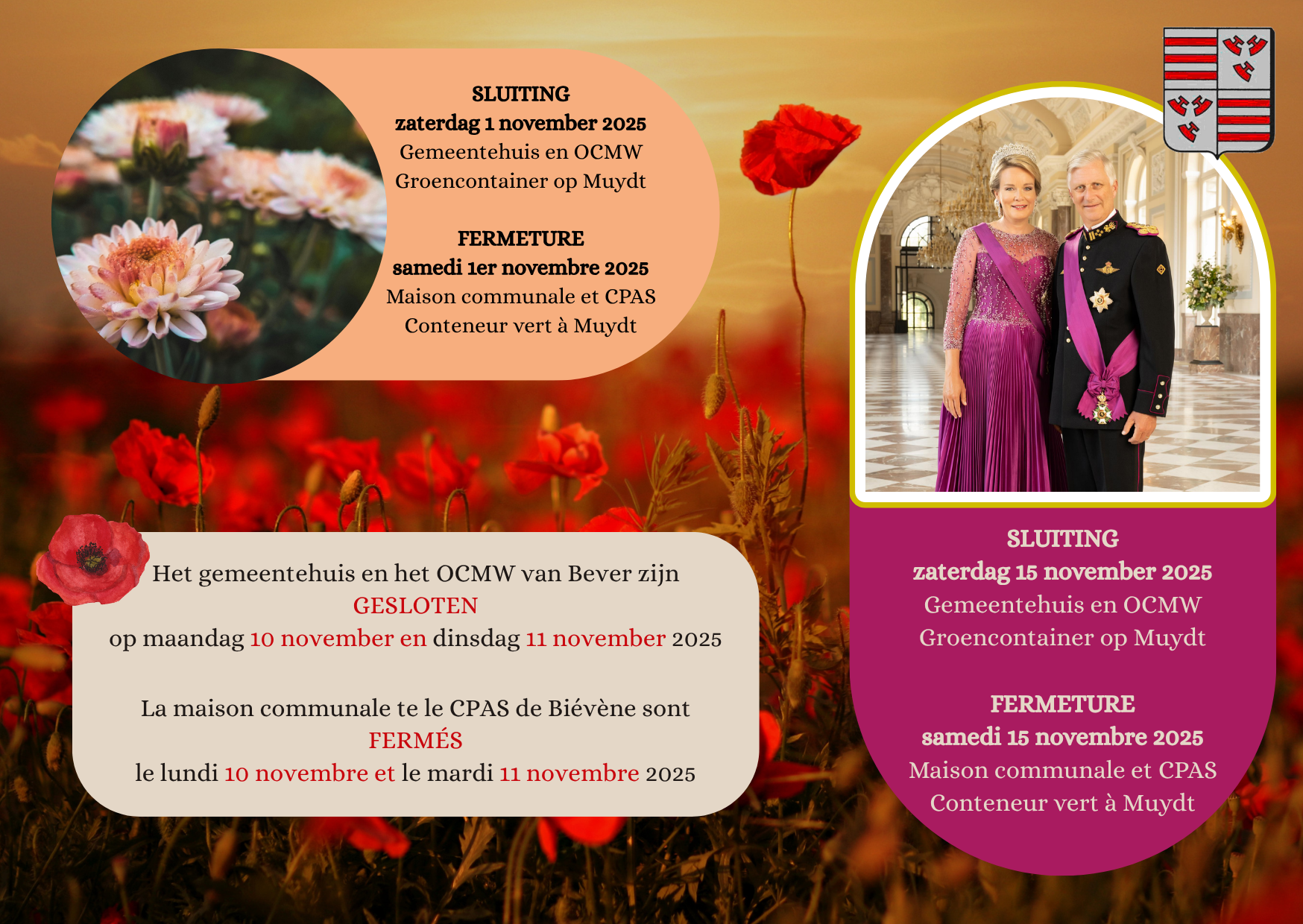 SLUITING
zaterdag 1 november 2025
Gemeentehuis en OCMW
Groencontainer op Muydt

FERMETURE
samedi 1er novembre 2025
Maison communale et CPAS
Conteneur vert à Muydt

Het gemeentehuis en het OCMW van Bever zijn
GESLOTEN
op maandag 10 november en dinsdag 11 november 2025

La maison communale te le CPAS de Biévène sont
FERMÉS
le lundi 10 novembre et le mardi 11 novembre 2025

SLUITING
zaterdag 15 november 2025
Gemeentehuis en OCMW
Groencontainer op Muydt

FERMETURE
samedi 15 novembre 2025
Maison communale et CPAS
Conteneur vert à Muydt